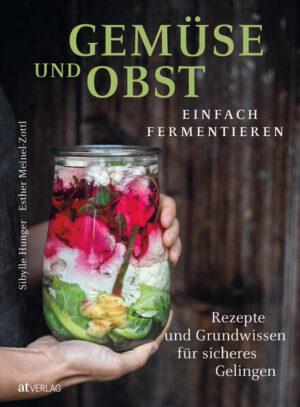 GEMÜSE
UND OBST
EINFACH
FERMENTIEREN

Sibylle Hunger Esther Meinel-Zottl

Rezepte
und Grundwissen
für sicheres
Gelingen

at VERLAG